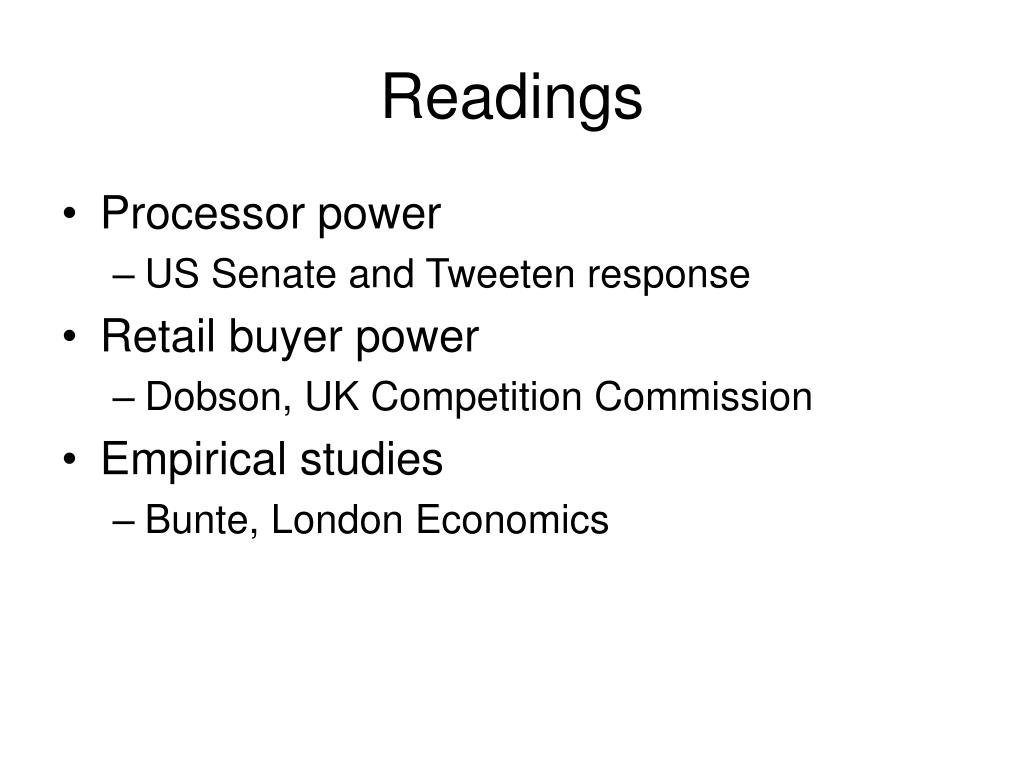 Readings

• Processor power
  – US Senate and Tweeten response
• Retail buyer power
  – Dobson, UK Competition Commission
• Empirical studies
  – Bunte, London Economics